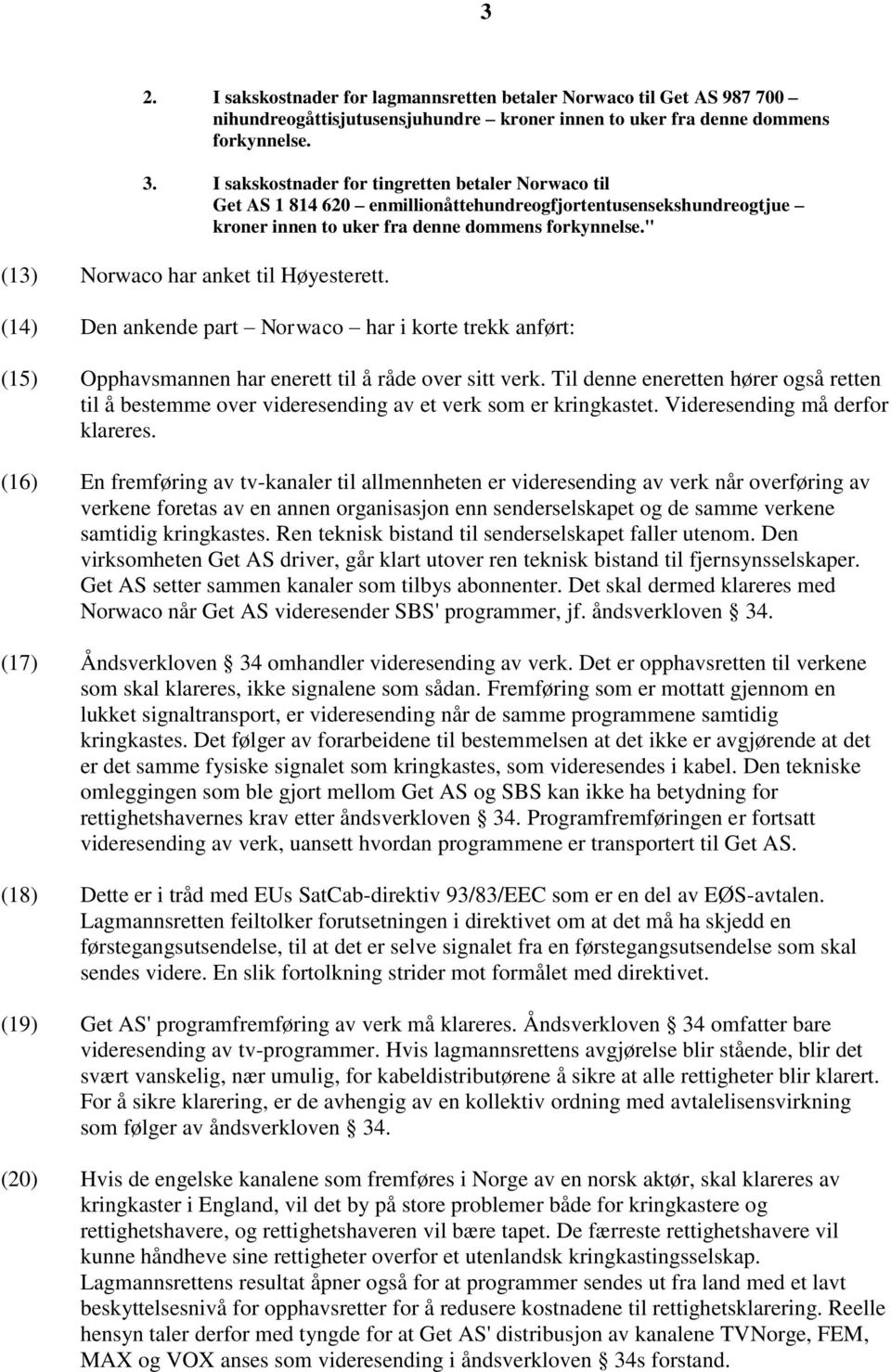 3

2. I sakskostnader for lagmannsretten betaler Norwaco til Get AS 987 700 – nihundreogåttisjutusensjuhundre – kroner innen to uker fra denne dommens forkynnelse.

3. I sakskostnader for tingretten betaler Norwaco til Get AS 1 814 620 – enmillionåttehundreogfjortentusensekshundreogtjue – kroner innen to uker fra denne dommens forkynnelse."

(13) Norwaco har anket til Høyesterett.

(14) Den ankende part – Norwaco – har i korte trekk anført:

(15) Opphavsmannen har enerett til å råde over sitt verk. Til denne eneretten hører også retten til å bestemme over videresending av et verk som er kringkastet. Videresending må derfor klareres.

(16) En fremføring av tv-kanaler til allmennheten er videresending av verk når overføring av verkene foretas av en annen organisasjon enn senderselskapet og de samme verkene samtidig kringkastes. Ren teknisk bistand til senderselskapet faller utenom. Den virksomheten Get AS driver, går klart utover ren teknisk bistand til fjernsynsselskaper. Get AS setter sammen kanaler som tilbys abonnenter. Det skal dermed klareres med Norwaco når Get AS videresender SBS' programmer, jf. åndsverkloven § 34.

(17) Åndsverkloven § 34 omhandler videresending av verk. Det er opphavsretten til verkene som skal klareres, ikke signalene som sådan. Fremføring som er mottatt gjennom en lukket signaltransport, er videresending når de samme programmene samtidig kringkastes. Det følger av forarbeidene til bestemmelsen at det ikke er avgjørende at det er det samme fysiske signalet som kringkastes, som videresendes i kabel. Den tekniske omleggingen som ble gjort mellom Get AS og SBS kan ikke ha betydning for rettighetshavernes krav etter åndsverkloven § 34. Programfremføringen er fortsatt videresending av verk, uansett hvordan programmene er transportert til Get AS.

(18) Dette er i tråd med EUs SatCab-direktiv 93/83/EEC som er en del av EØS-avtalen. Lagmannsretten feiltolker forutsetningen i direktivet om at det må ha skjedd en førstegangsutsendelse, til at det er selve signalet fra en førstegangsutsendelse som skal sendes videre. En slik fortolkning strider mot formålet med direktivet.

(19) Get AS' programfremføring av verk må klareres. Åndsverkloven § 34 omfatter bare videresending av tv-programmer. Hvis lagmannsrettens avgjørelse blir stående, blir det svært vanskelig, nær umulig, for kabeldistributørene å sikre at alle rettigheter blir klarert. For å sikre klarering, er de avhengig av en kollektiv ordning med avtalelisensvirkning som følger av åndsverkloven § 34.

(20) Hvis de engelske kanalene som fremføres i Norge av en norsk aktør, skal klareres av kringkaster i England, vil det by på store problemer både for kringkastere og rettighetshavere, og rettighetshaveren vil bære tapet. De færreste rettighetshavere vil kunne håndheve sine rettigheter overfor et utenlandsk kringkastingsselskap. Lagmannsrettens resultat åpner også for at programmer sendes ut fra land med et lavt beskyttelsesnivå for opphavsretter for å redusere kostnadene til rettighetsklarering. Reelle hensyn taler derfor med tyngde for at Get AS' distribusjon av kanalene TVNorge, FEM, MAX og VOX anses som videresending i åndsverkloven § 34s forstand.